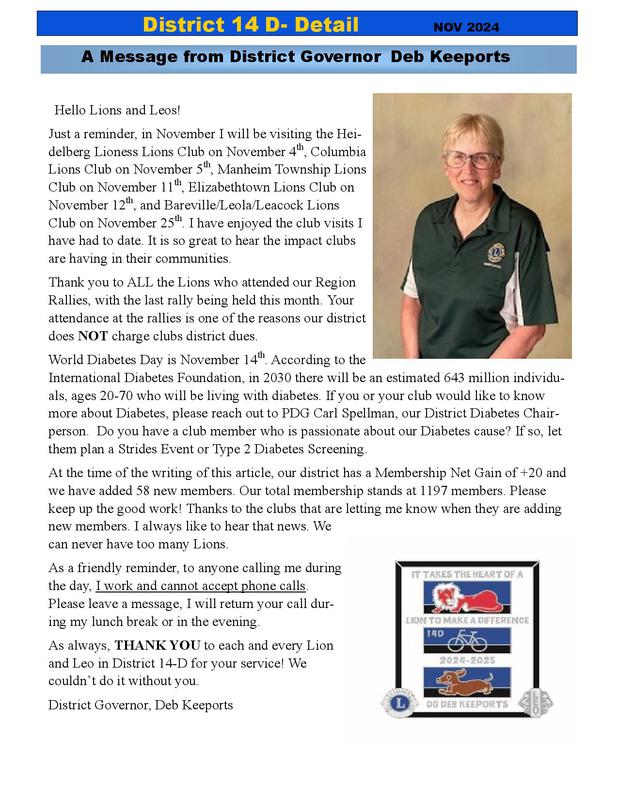 District 14 D- Detail NOV 2024

A Message from District Governor Deb Keeports

Hello Lions and Leos!

Just a reminder, in November I will be visiting the Heidelberg Lioness Lions Club on November 4$^{th}$, Columbia Lions Club on November 5$^{th}$, Manheim Township Lions Club on November 11$^{th}$, Elizabethtown Lions Club on November 12$^{th}$, and Bareville/Leola/Leacock Lions Club on November 25$^{th}$. I have enjoyed the club visits I have had to date. It is so great to hear the impact clubs are having in their communities.

Thank you to ALL the Lions who attended our Region Rallies, with the last rally being held this month. Your attendance at the rallies is one of the reasons our district does NOT charge clubs district dues.

World Diabetes Day is November 14$^{th}$. According to the International Diabetes Foundation, in 2030 there will be an estimated 643 million individuals, ages 20-70 who will be living with diabetes. If you or your club would like to know more about Diabetes, please reach out to PDG Carl Spellman, our District Diabetes Chairperson. Do you have a club member who is passionate about our Diabetes cause? If so, let them plan a Strides Event or Type 2 Diabetes Screening.

At the time of the writing of this article, our district has a Membership Net Gain of +20 and we have added 58 new members. Our total membership stands at 1197 members. Please keep up the good work! Thanks to the clubs that are letting me know when they are adding new members. I always like to hear that news. We can never have too many Lions.

As a friendly reminder, to anyone calling me during the day, I work and cannot accept phone calls. Please leave a message, I will return your call during my lunch break or in the evening.

As always, THANK YOU to each and every Lion and Leo in District 14-D for your service! We couldn't do it without you.

District Governor, Deb Keeports

IT TAKES THE HEART OF A LION TO MAKE A DIFFERENCE
14D
2024-2025
DG DEB KEEPORTS